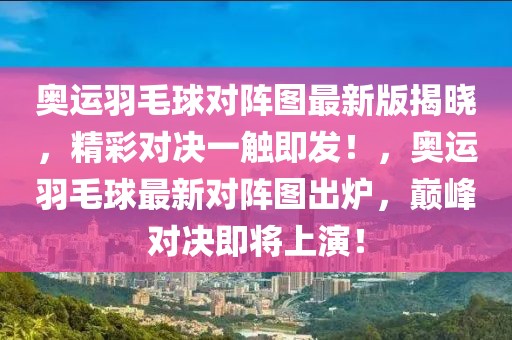 奥运羽毛球对阵图最新版揭晓，精彩对决一触即发！，奥运羽毛球最新对阵图出炉，巅峰对决即将上演！